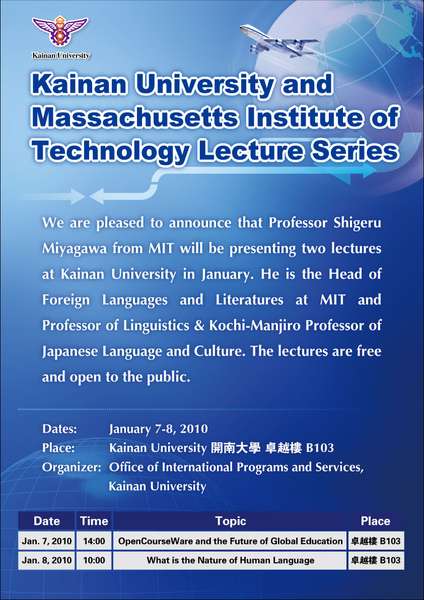 Kainan University

Kainan University and Massachusetts Institute of Technology Lecture Series

We are pleased to announce that Professor Shigeru Miyagawa from MIT will be presenting two lectures at Kainan University in January. He is the Head of Foreign Languages and Literatures at MIT and Professor of Linguistics & Kochi-Manjiro Professor of Japanese Language and Culture. The lectures are free and open to the public.

Dates: January 7-8, 2010
Place: Kainan University 開南大學 卓越樓 B103
Organizer: Office of International Programs and Services, Kainan University

| Date | Time | Topic | Place |
|---|---|---|---|
| Jan. 7, 2010 | 14:00 | OpenCourseWare and the Future of Global Education | 卓越樓 B103 |
| Jan. 8, 2010 | 10:00 | What is the Nature of Human Language | 卓越樓 B103 |